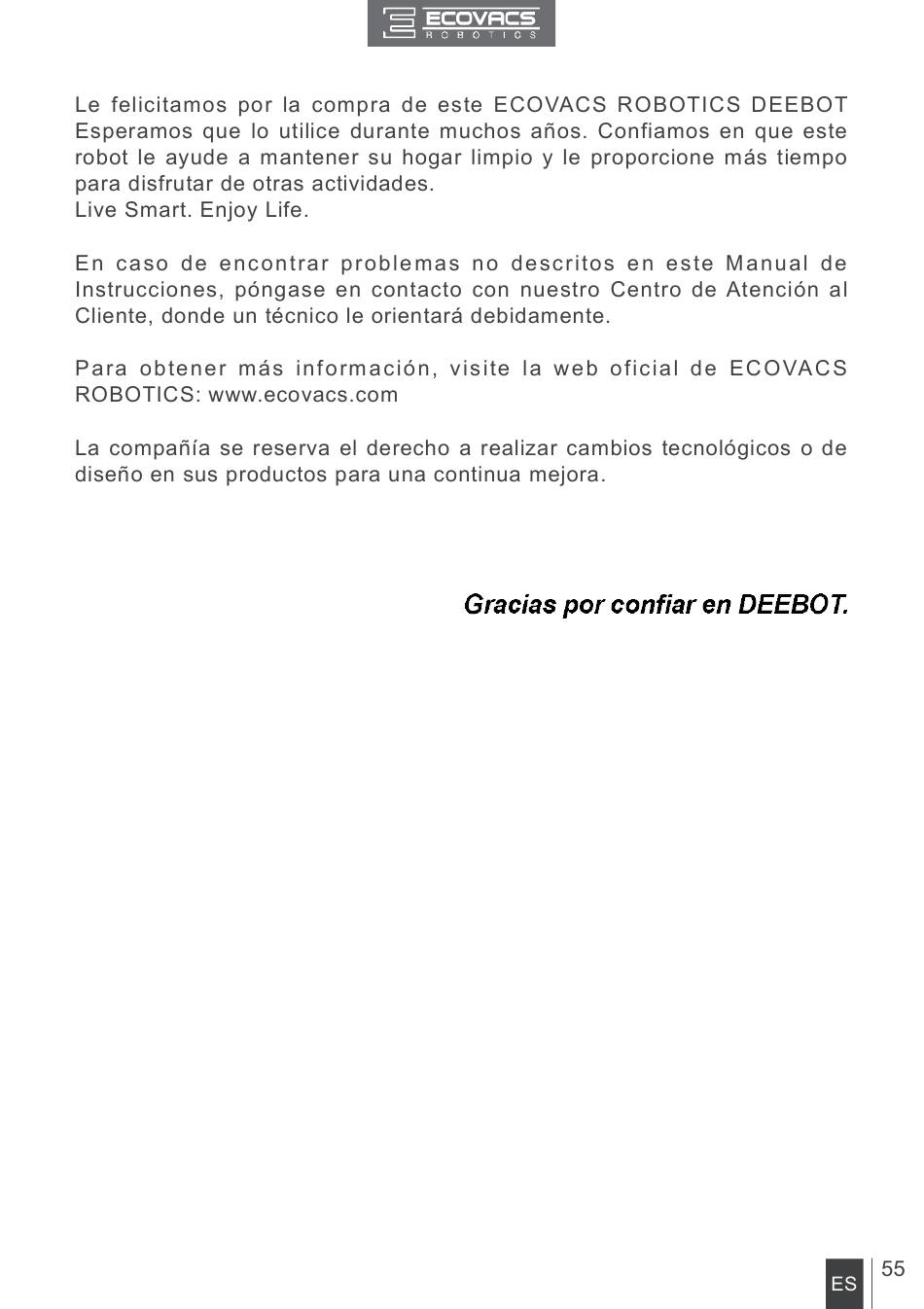 ECOVACS
ROBOTICS

Le felicitamos por la compra de este ECOVACS ROBOTICS DEEBOT Esperamos que lo utilice durante muchos años. Confiamos en que este robot le ayude a mantener su hogar limpio y le proporcione más tiempo para disfrutar de otras actividades.
Live Smart. Enjoy Life.

En caso de encontrar problemas no descritos en este Manual de Instrucciones, póngase en contacto con nuestro Centro de Atención al Cliente, donde un técnico le orientará debidamente.

Para obtener más información, visite la web oficial de ECOVACS ROBOTICS: www.ecovacs.com

La compañía se reserva el derecho a realizar cambios tecnológicos o de diseño en sus productos para una continua mejora.

Gracias por confiar en DEEBOT.

ES 55